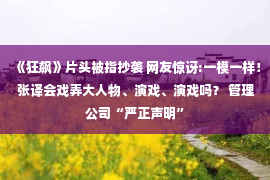 《狂飙》片头被指抄袭 网友惊讶:一模一样！张译会戏弄大人物、演戏、演戏吗？ 管理公司“严正声明”